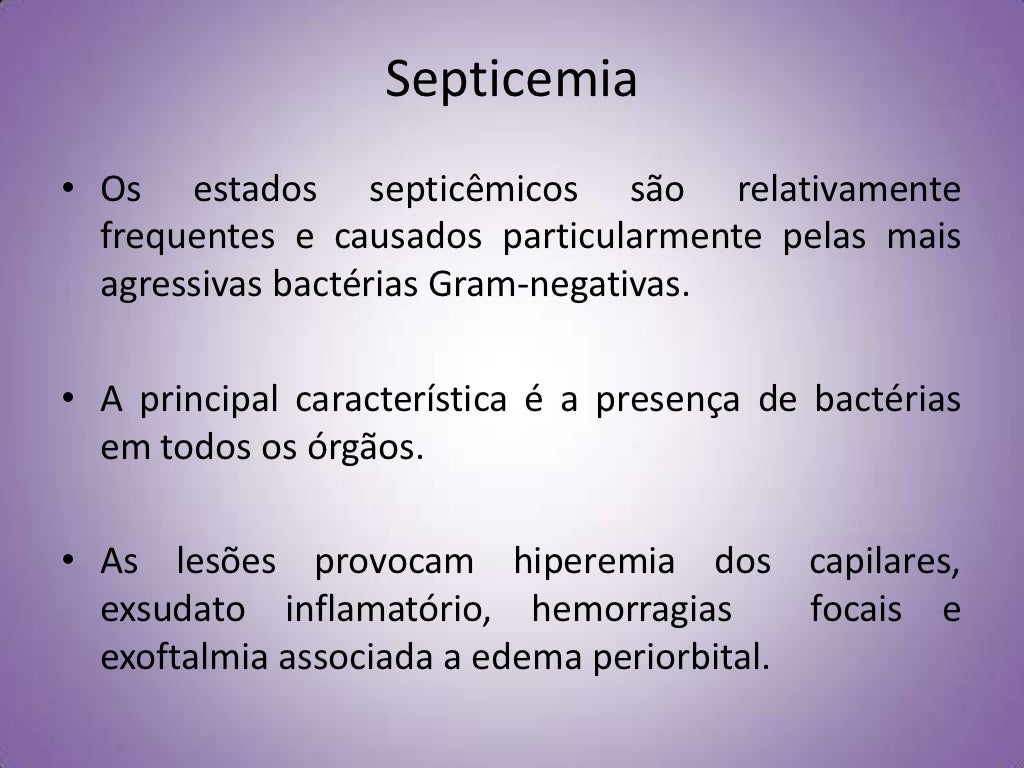 Septicemia

• Os estados septicêmicos são relativamente frequentes e causados particularmente pelas mais agressivas bactérias Gram-negativas.

• A principal característica é a presença de bactérias em todos os órgãos.

• As lesões provocam hiperemia dos capilares, exsudato inflamatório, hemorragias focais e exoftalmia associada a edema periorbital.